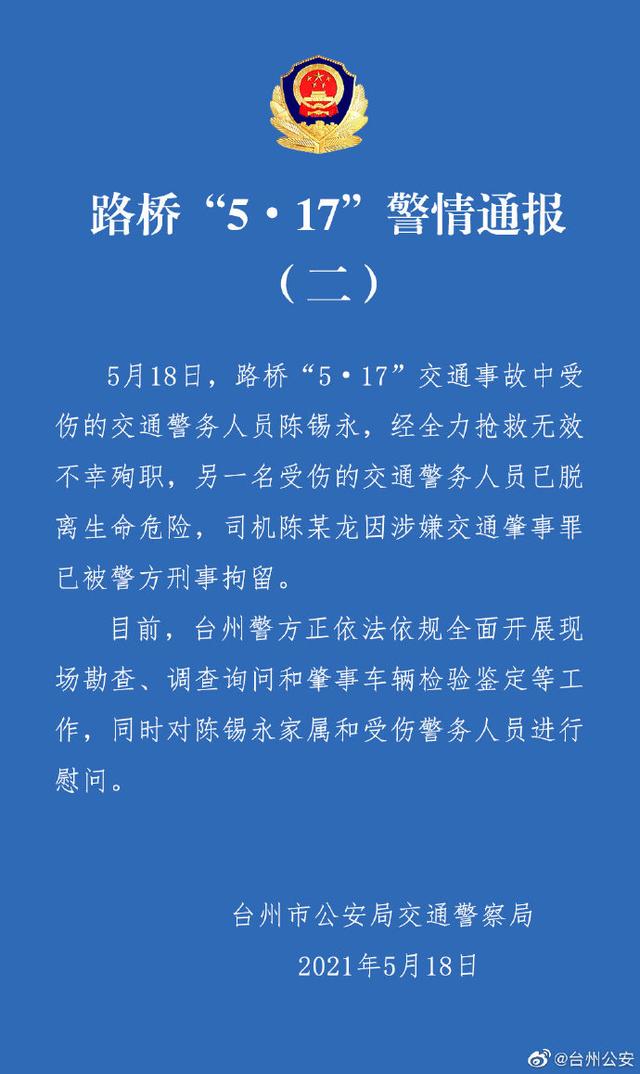 路桥“5·17”警情通报
（二）

5月18日，路桥“5·17”交通事故中受伤的交通警务人员陈锡永，经全力抢救无效不幸殉职，另一名受伤的交通警务人员已脱离生命危险，司机陈某龙因涉嫌交通肇事罪已被警方刑事拘留。

目前，台州警方正依法依规全面开展现场勘查、调查询问和肇事车辆检验鉴定等工作，同时对陈锡永家属和受伤警务人员进行慰问。

台州市公安局交通警察局
2021年5月18日

@台州公安